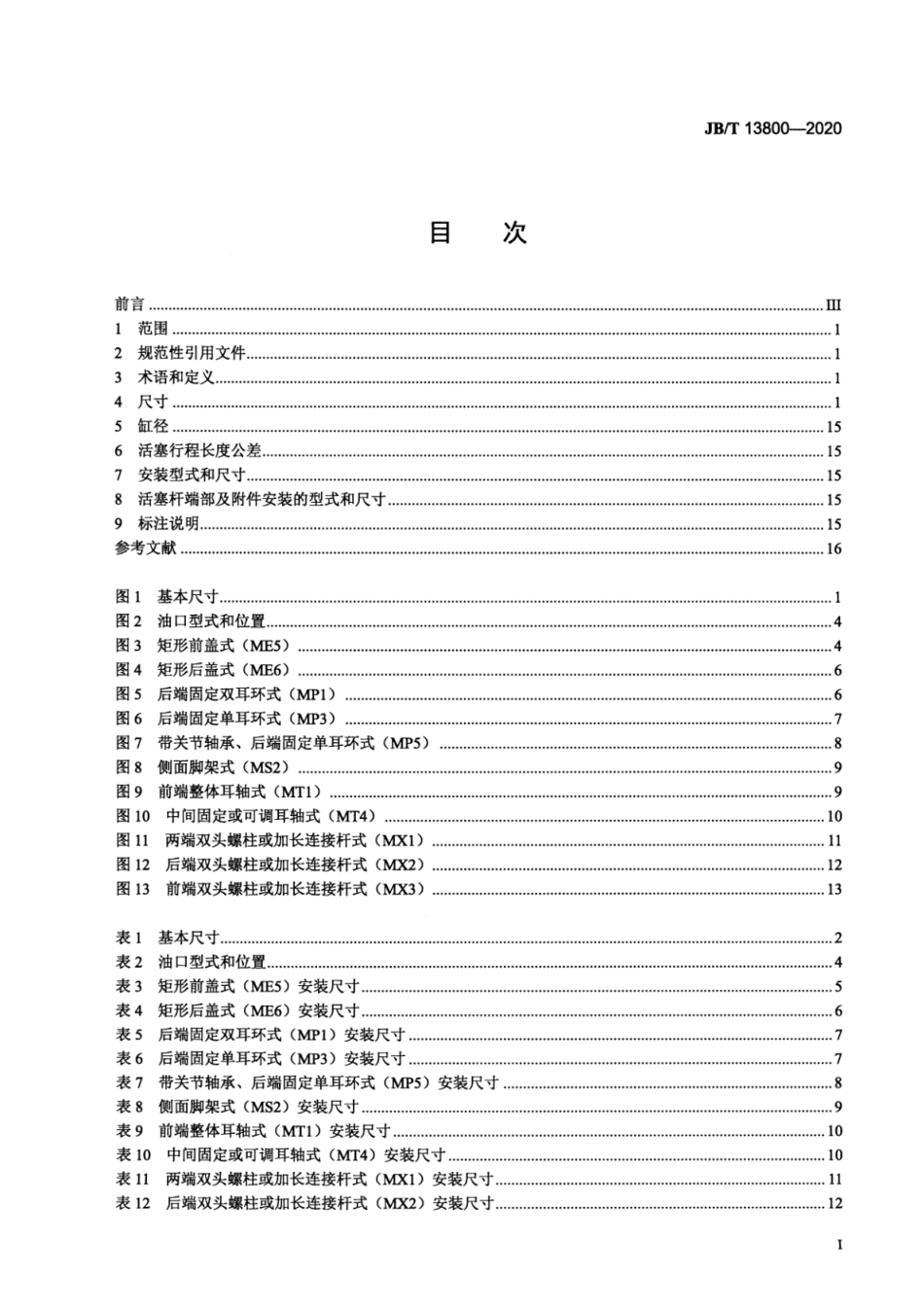 JB/T 13800—2020

目 次

前言 III
1 范围 1
2 规范性引用文件 1
3 术语和定义 1
4 尺寸 1
5 缸径 15
6 活塞行程长度公差 15
7 安装型式和尺寸 15
8 活塞杆端部及附件安装的型式和尺寸 15
9 标注说明 15
参考文献 16

图1 基本尺寸 1
图2 油口型式和位置 4
图3 矩形前盖式（ME5） 4
图4 矩形后盖式（ME6） 6
图5 后端固定双耳环式（MP1） 6
图6 后端固定单耳环式（MP3） 7
图7 带关节轴承、后端固定单耳环式（MP5） 8
图8 侧面脚架式（MS2） 9
图9 前端整体耳轴式（MT1） 9
图10 中间固定或可调耳轴式（MT4） 10
图11 两端双头螺柱或加长连接杆式（MX1） 11
图12 后端双头螺柱或加长连接杆式（MX2） 12
图13 前端双头螺柱或加长连接杆式（MX3） 13

表1 基本尺寸 2
表2 油口型式和位置 4
表3 矩形前盖式（ME5）安装尺寸 5
表4 矩形后盖式（ME6）安装尺寸 6
表5 后端固定双耳环式（MP1）安装尺寸 7
表6 后端固定单耳环式（MP3）安装尺寸 7
表7 带关节轴承、后端固定单耳环式（MP5）安装尺寸 8
表8 侧面脚架式（MS2）安装尺寸 9
表9 前端整体耳轴式（MT1）安装尺寸 10
表10 中间固定或可调耳轴式（MT4）安装尺寸 10
表11 两端双头螺柱或加长连接杆式（MX1）安装尺寸 11
表12 后端双头螺柱或加长连接杆式（MX2）安装尺寸 12

I